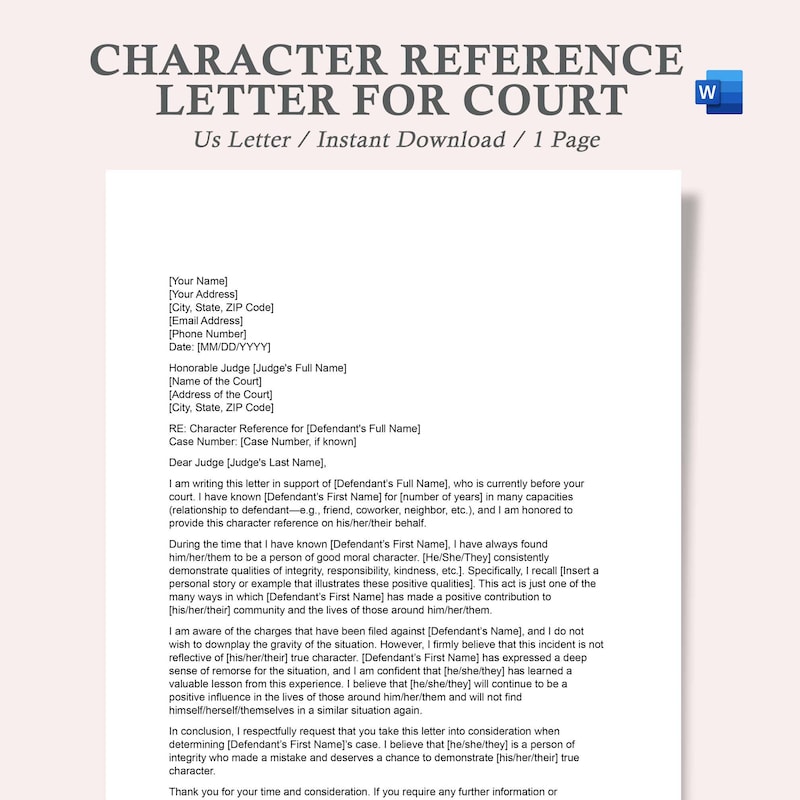 CHARACTER REFERENCE LETTER FOR COURT

W

Us Letter / Instant Download / 1 Page

[Your Name]
[Your Address]
[City, State, ZIP Code]
[Email Address]
[Phone Number]
Date: [MM/DD/YYYY]

Honorable Judge [Judge's Full Name]
[Name of the Court]
[Address of the Court]
[City, State, ZIP Code]

RE: Character Reference for [Defendant's Full Name]
Case Number: [Case Number, if known]

Dear Judge [Judge's Last Name],

I am writing this letter in support of [Defendant's Full Name], who is currently before your court. I have known [Defendant's First Name] for [number of years] in many capacities (relationship to defendant—e.g., friend, coworker, neighbor, etc.), and I am honored to provide this character reference on his/her/their behalf.

During the time that I have known [Defendant's First Name], I have always found him/her/them to be a person of good moral character. [He/She/They] consistently demonstrate qualities of integrity, responsibility, kindness, etc.]. Specifically, I recall [Insert a personal story or example that illustrates these positive qualities]. This act is just one of the many ways in which [Defendant's First Name] has made a positive contribution to [his/her/their] community and the lives of those around him/her/them.

I am aware of the charges that have been filed against [Defendant's Name], and I do not wish to downplay the gravity of the situation. However, I firmly believe that this incident is not reflective of [his/her/their] true character. [Defendant's First Name] has expressed a deep sense of remorse for the situation, and I am confident that [he/she/they] has learned a valuable lesson from this experience. I believe that [he/she/they] will continue to be a positive influence in the lives of those around him/her/them and will not find himself/herself/themselves in a similar situation again.

In conclusion, I respectfully request that you take this letter into consideration when determining [Defendant's First Name]'s case. I believe that [he/she/they] is a person of integrity who made a mistake and deserves a chance to demonstrate [his/her/their] true character.

Thank you for your time and consideration. If you require any further information or